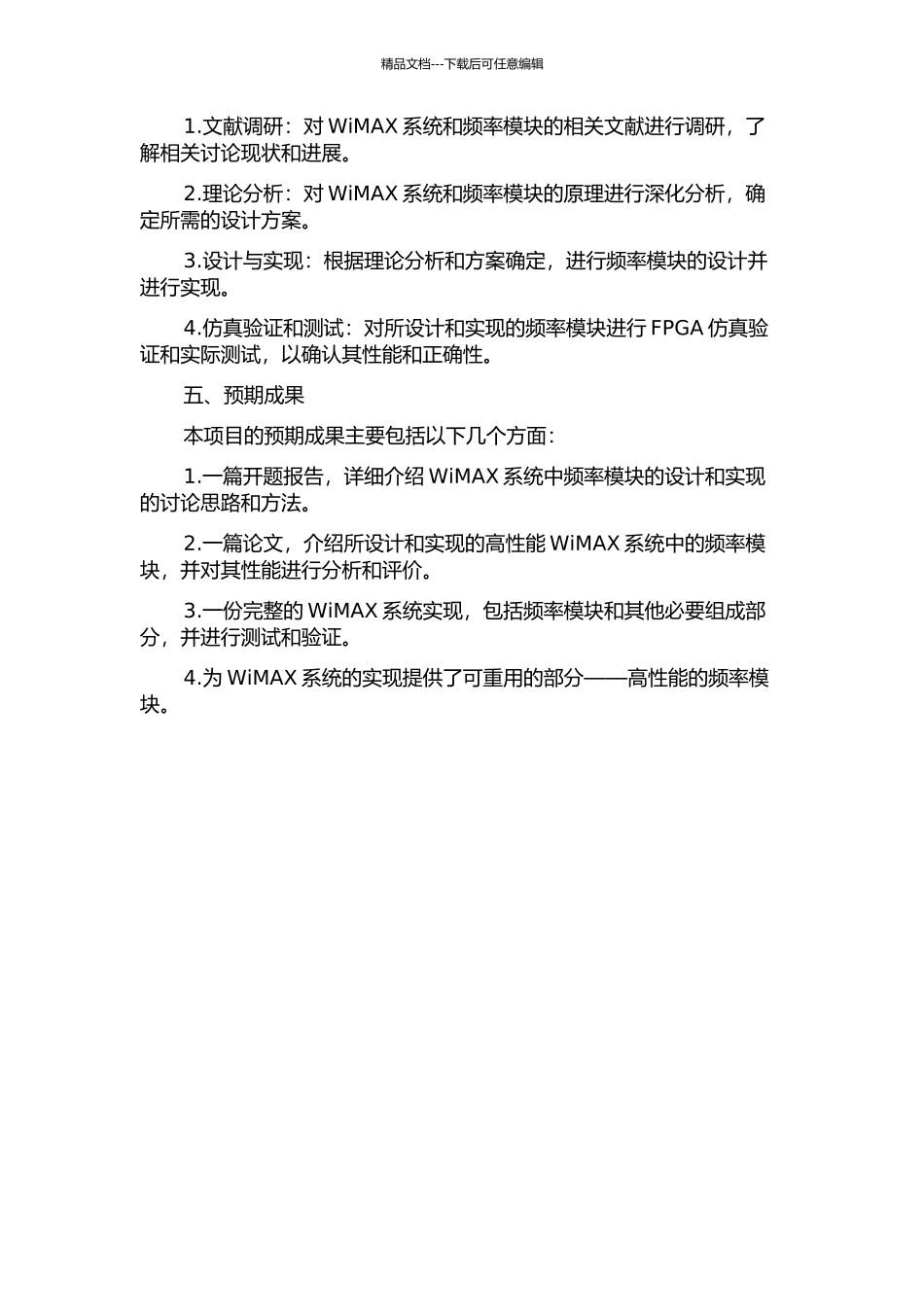 精品文档---下载后可任意编辑

1.文献调研：对 WiMAX 系统和频率模块的相关文献进行调研，了解相关讨论现状和进展。

2.理论分析：对 WiMAX 系统和频率模块的原理进行深化分析，确定所需的设计方案。

3.设计与实现：根据理论分析和方案确定，进行频率模块的设计并进行实现。

4.仿真验证和测试：对所设计和实现的频率模块进行 FPGA 仿真验证和实际测试，以确认其性能和正确性。

五、预期成果

本项目的预期成果主要包括以下几个方面：

1.一篇开题报告，详细介绍 WiMAX 系统中频率模块的设计和实现的讨论思路和方法。

2.一篇论文，介绍所设计和实现的高性能 WiMAX 系统中的频率模块，并对其性能进行分析和评价。

3.一份完整的 WiMAX 系统实现，包括频率模块和其他必要组成部分，并进行测试和验证。

4.为 WiMAX 系统的实现提供了可重用的部分——高性能的频率模块。